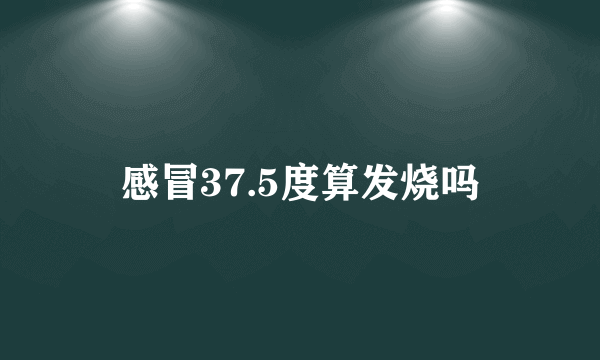 感冒37.5度算发烧吗